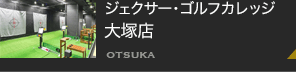 ジェクサー・ゴルフカレッジ
大塚店

OTSUKA